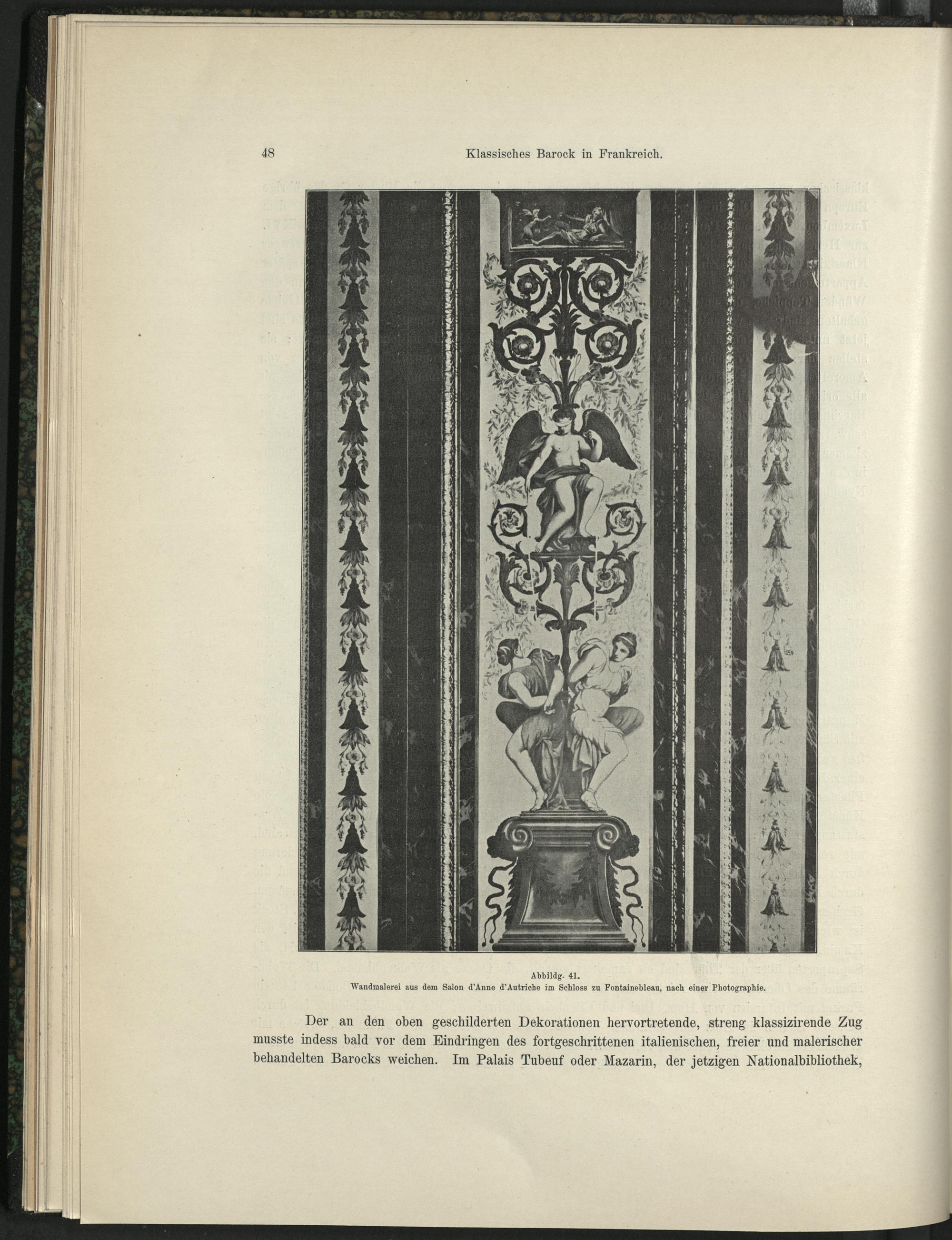 48 Klassisches Barock in Frankreich.

Abbildg. 41.
Wandmalerei aus dem Salon d'Anne d'Autriche im Schloss zu Fontainebleau, nach einer Photographie.

Der an den oben geschilderten Dekorationen hervortretende, streng klassizirende Zug musste indess bald vor dem Eindringen des fortgeschrittenen italienischen, freier und malerischer behandelten Barocks weichen. Im Palais Tubeuf oder Mazarin, der jetzigen Nationalbibliothek,